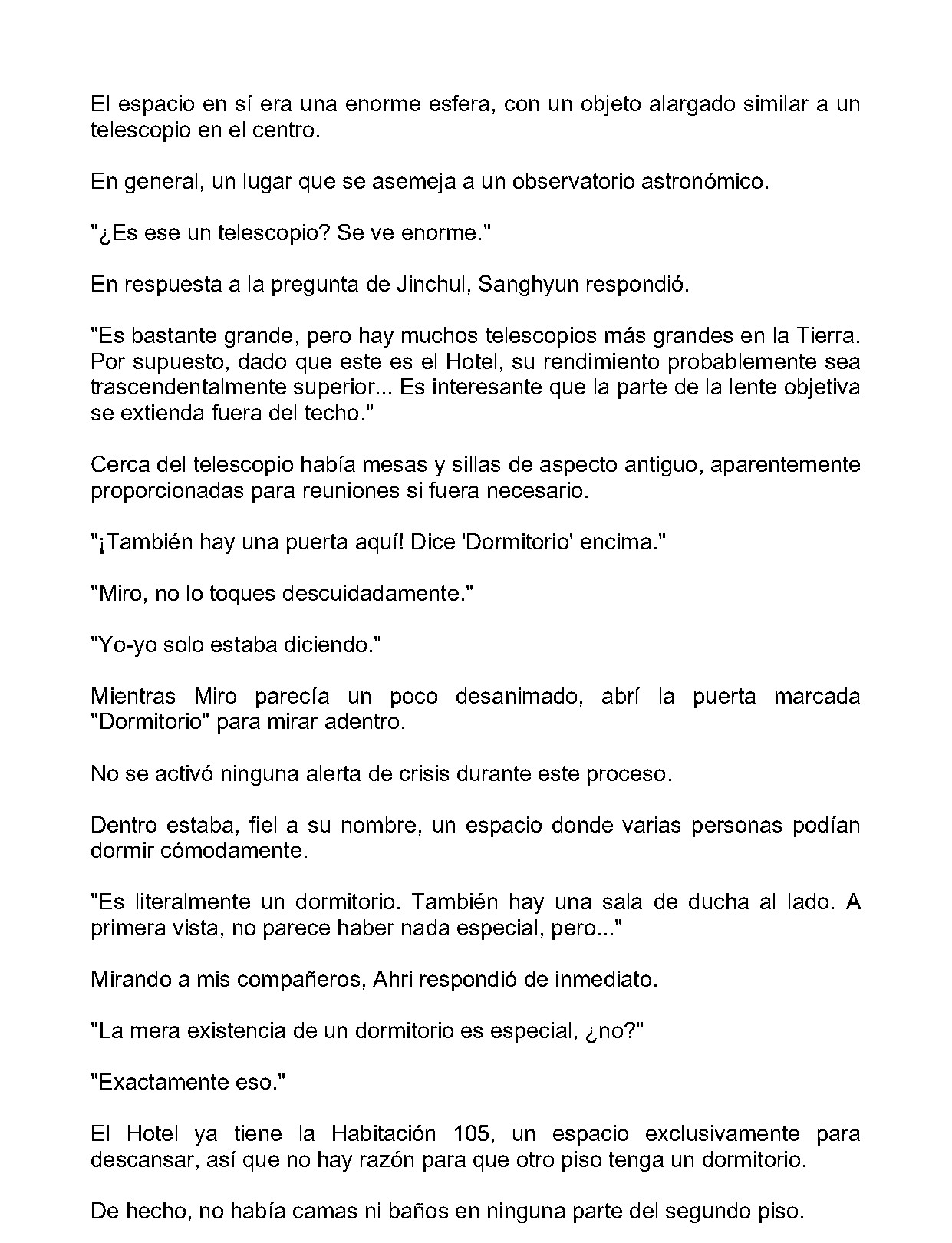 El espacio en sí era una enorme esfera, con un objeto alargado similar a un telescopio en el centro.

En general, un lugar que se asemeja a un observatorio astronómico.

"¿Es ese un telescopio? Se ve enorme."

En respuesta a la pregunta de Jinchul, Sanghyun respondió.

"Es bastante grande, pero hay muchos telescopios más grandes en la Tierra. Por supuesto, dado que este es el Hotel, su rendimiento probablemente sea trascendentalmente superior... Es interesante que la parte de la lente objetiva se extienda fuera del techo."

Cerca del telescopio había mesas y sillas de aspecto antiguo, aparentemente proporcionadas para reuniones si fuera necesario.

"¡También hay una puerta aquí! Dice 'Dormitorio' encima."

"Miro, no lo toques descuidadamente."

"Yo-yo solo estaba diciendo."

Mientras Miro parecía un poco desanimado, abrí la puerta marcada "Dormitorio" para mirar adentro.

No se activó ninguna alerta de crisis durante este proceso.

Dentro estaba, fiel a su nombre, un espacio donde varias personas podían dormir cómodamente.

"Es literalmente un dormitorio. También hay una sala de ducha al lado. A primera vista, no parece haber nada especial, pero..."

Mirando a mis compañeros, Ahri respondió de inmediato.

"La mera existencia de un dormitorio es especial, ¿no?"

"Exactamente eso."

El Hotel ya tiene la Habitación 105, un espacio exclusivamente para descansar, así que no hay razón para que otro piso tenga un dormitorio.

De hecho, no había camas ni baños en ninguna parte del segundo piso.